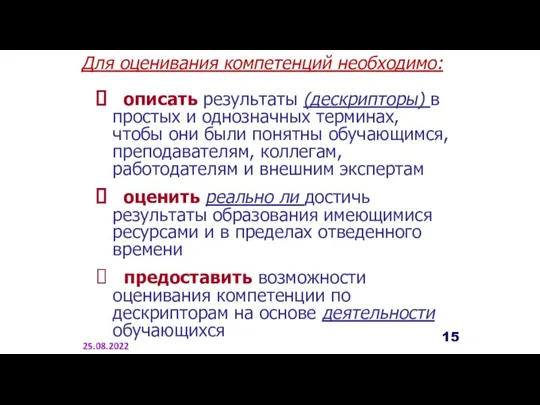 Для оценивания компетенций необходимо:

 описать результаты (дескрипторы) в простых и однозначных терминах, чтобы они были понятны обучающимся, преподавателям, коллегам, работодателям и внешним экспертам

 оценить реально ли достичь результаты образования имеющимися ресурсами и в пределах отведенного времени

 предоставить возможности оценивания компетенции по дескрипторам на основе деятельности обучающихся

25.08.2022

15